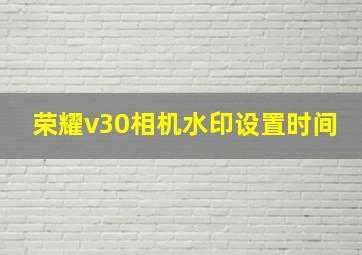 荣耀v30相机水印设置时间